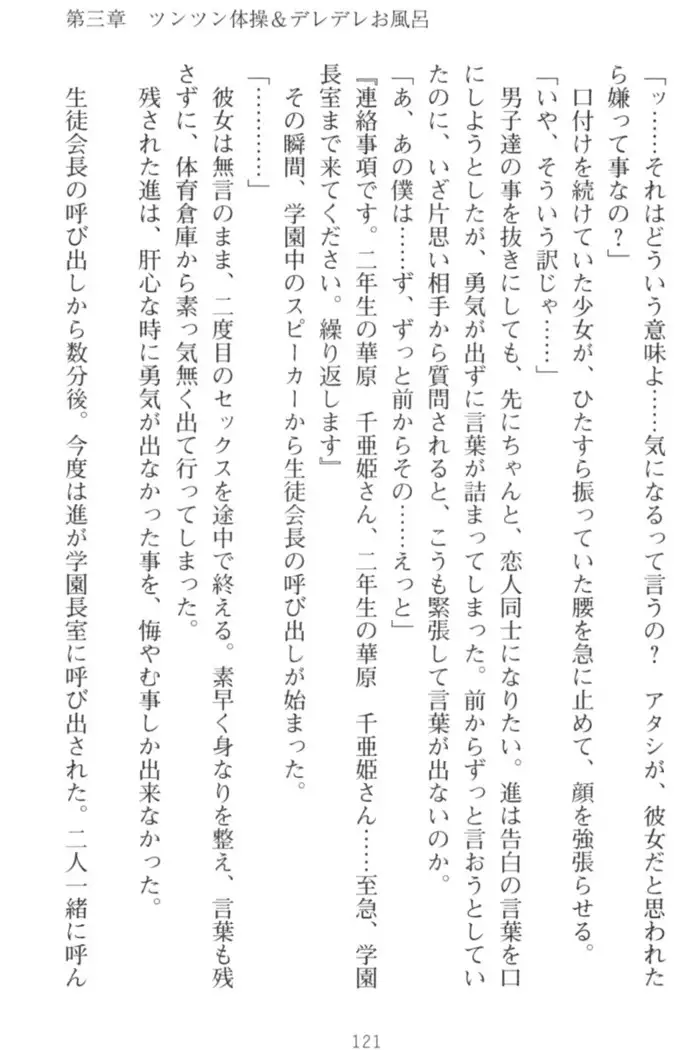 第三章　ツンツン体操＆デレデレお風呂

「ッ……それはどういう意味よ……気になるって言うの？　アタシが、彼女だと思われたら嫌って事なの？」

口付けを続けていた少女が、ひたすら振っていた腰を急に止めて、顔を強張らせる。

「いや、そういう訳じゃ……」

男子達の事を抜きにしても、先にちゃんと、恋人同士になりたい。進は告白の言葉を口にしようとしたが、勇気が出ずに言葉が詰まってしまった。前からずっと言おうとしていたのに、いざ片思い相手から質問されると、こうも緊張して言葉が出ないのか。

「あ、あの僕は……ず、ずっと前からその……えっと」

『連絡事項です。二年生の華原　千亜姫さん、二年生の華原　千亜姫さん……至急、学園長室まで来てください。繰り返します』

その瞬間、学園中のスピーカーから生徒会長の呼び出しが始まった。

「…………」

彼女は無言のまま、二度目のセックスを途中で終える。素早く身なりを整え、言葉も残さずに、体育倉庫から素っ気無く出て行ってしまった。

残された進は、肝心な時に勇気が出なかった事を、悔やむ事しか出来なかった。

生徒会長の呼び出しから数分後。今度は進が学園長室に呼び出された。二人一緒に呼ん

121